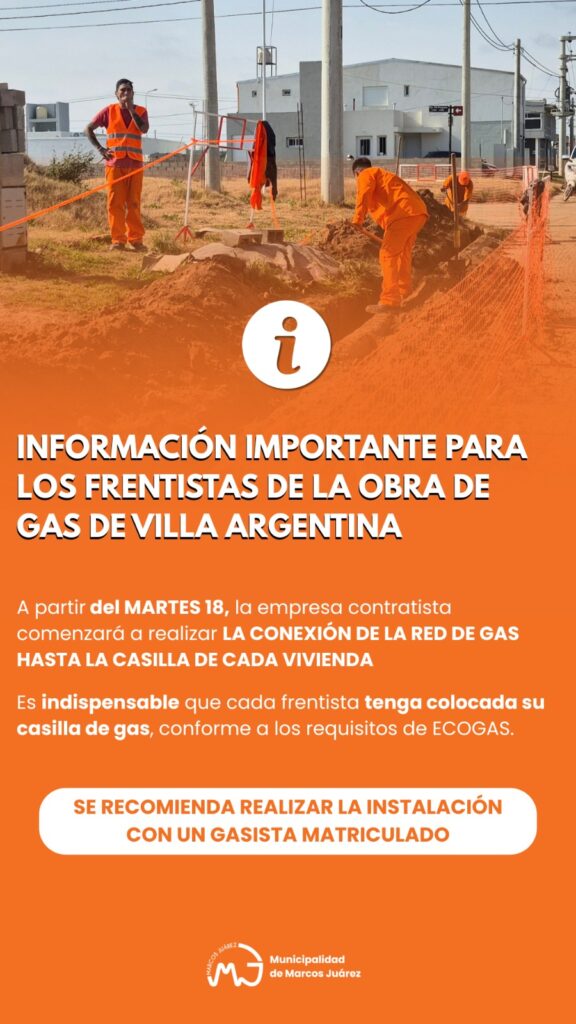 i

INFORMACIÓN IMPORTANTE PARA LOS FRENTISTAS DE LA OBRA DE GAS DE VILLA ARGENTINA

A partir del MARTES 18, la empresa contratista comenzará a realizar LA CONEXIÓN DE LA RED DE GAS HASTA LA CASILLA DE CADA VIVIENDA

Es indispensable que cada frentista tenga colocada su casilla de gas, conforme a los requisitos de ECOGAS.

SE RECOMIENDA REALIZAR LA INSTALACIÓN CON UN GASISTA MATRICULADO

MARCOS JUÁREZ MJ
Municipalidad
de Marcos Juárez